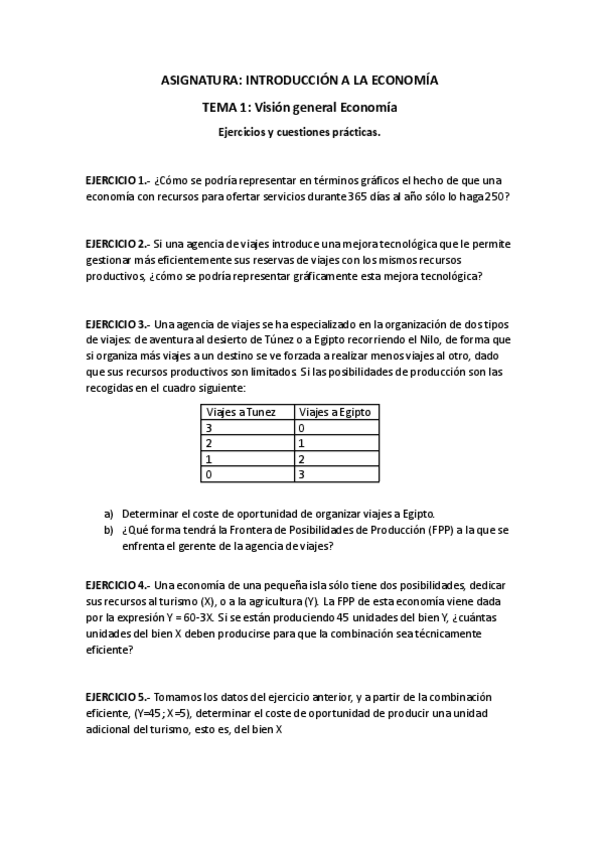 ASIGNATURA: INTRODUCCIÓN A LA ECONOMÍA

TEMA 1: Visión general Economía

Ejercicios y cuestiones prácticas.

EJERCICIO 1.- ¿Cómo se podría representar en términos gráficos el hecho de que una economía con recursos para ofertar servicios durante 365 días al año sólo lo haga 250?

EJERCICIO 2.- Si una agencia de viajes introduce una mejora tecnológica que le permite gestionar más eficientemente sus reservas de viajes con los mismos recursos productivos, ¿cómo se podría representar gráficamente esta mejora tecnológica?

EJERCICIO 3.- Una agencia de viajes se ha especializado en la organización de dos tipos de viajes: de aventura al desierto de Túnez o a Egipto recorriendo el Nilo, de forma que si organiza más viajes a un destino se ve forzada a realizar menos viajes al otro, dado que sus recursos productivos son limitados. Si las posibilidades de producción son las recogidas en el cuadro siguiente:

| Viajes a Tunez | Viajes a Egipto |
|---|---|
| 3 | 0 |
| 2 | 1 |
| 1 | 2 |
| 0 | 3 |

a) Determinar el coste de oportunidad de organizar viajes a Egipto.
b) ¿Qué forma tendrá la Frontera de Posibilidades de Producción (FPP) a la que se enfrenta el gerente de la agencia de viajes?

EJERCICIO 4.- Una economía de una pequeña isla sólo tiene dos posibilidades, dedicar sus recursos al turismo (X), o a la agricultura (Y). La FPP de esta economía viene dada por la expresión Y = 60-3X. Si se están produciendo 45 unidades del bien Y, ¿cuántas unidades del bien X deben producirse para que la combinación sea técnicamente eficiente?

EJERCICIO 5.- Tomamos los datos del ejercicio anterior, y a partir de la combinación eficiente, (Y=45 ; X=5), determinar el coste de oportunidad de producir una unidad adicional del turismo, esto es, del bien X